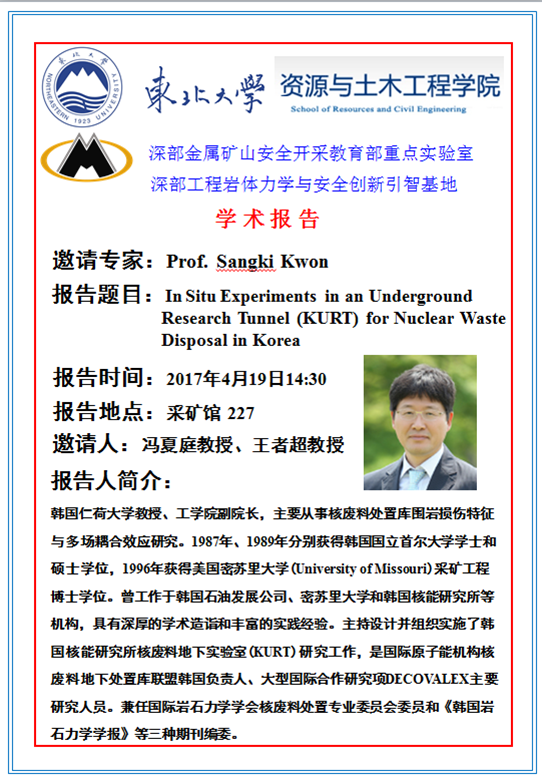 東北大學 资源与土木工程学院
School of Resources and Civil Engineering

深部金属矿山安全开采教育部重点实验室
深部工程岩体力学与安全创新引智基地

学术报告

邀请专家：Prof. Sangki Kwon

报告题目：In Situ Experiments in an Underground Research Tunnel (KURT) for Nuclear Waste Disposal in Korea

报告时间：2017年4月19日14:30

报告地点：采矿馆 227

邀请人：冯夏庭教授、王者超教授

报告人简介：

韩国仁荷大学教授、工学院副院长，主要从事核废料处置库围岩损伤特征与多场耦合效应研究。1987年、1989年分别获得韩国国立首尔大学学士和硕士学位，1996年获得美国密苏里大学(University of Missouri)采矿工程博士学位。曾工作于韩国石油发展公司、密苏里大学和韩国核能研究所等机构，具有深厚的学术造诣和丰富的实践经验。主持设计并组织实施了韩国核能研究所核废料地下实验室(KURT)研究工作，是国际原子能机构核废料地下处置库联盟韩国负责人、大型国际合作研究项DECOVALEX主要研究人员。兼任国际岩石力学学会核废料处置专业委员会委员和《韩国岩石力学学报》等三种期刊编委。